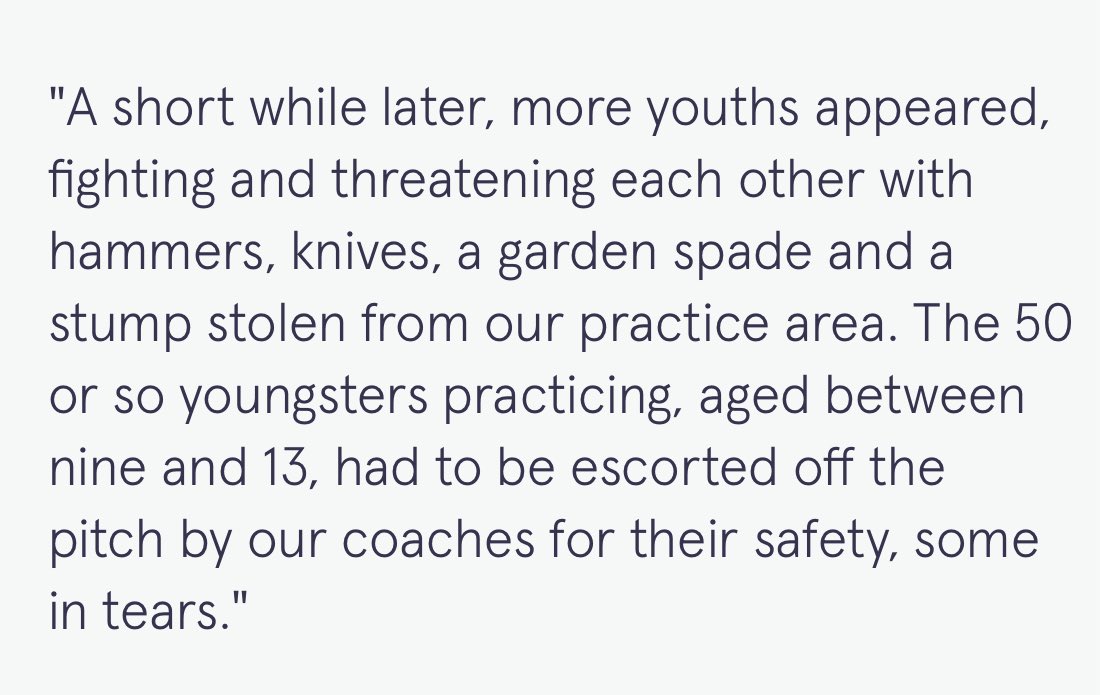 "A short while later, more youths appeared, fighting and threatening each other with hammers, knives, a garden spade and a stump stolen from our practice area. The 50 or so youngsters practicing, aged between nine and 13, had to be escorted off the pitch by our coaches for their safety, some in tears."